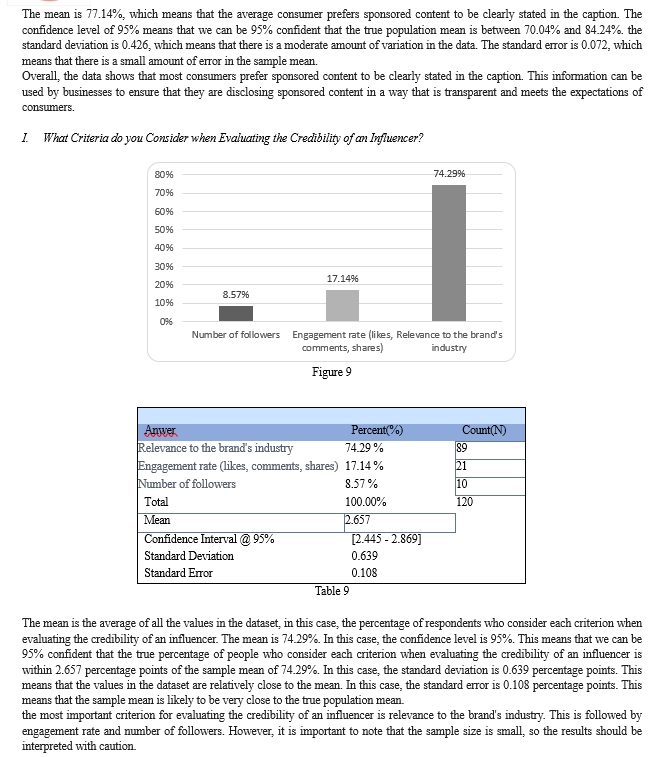 The mean is 77.14%, which means that the average consumer prefers sponsored content to be clearly stated in the caption. The confidence level of 95% means that we can be 95% confident that the true population mean is between 70.04% and 84.24%. the standard deviation is 0.426, which means that there is a moderate amount of variation in the data. The standard error is 0.072, which means that there is a small amount of error in the sample mean.
Overall, the data shows that most consumers prefer sponsored content to be clearly stated in the caption. This information can be used by businesses to ensure that they are disclosing sponsored content in a way that is transparent and meets the expectations of consumers.

I. What Criteria do you Consider when Evaluating the Credibility of an Influencer?

80%
70%
60%
50%
40%
30%
20%
10%
0%

8.57%
17.14%
74.29%

Number of followers
Engagement rate (likes, comments, shares)
Relevance to the brand's industry

Figure 9

| Anwer | Percent(%) | Count(N) |
|---|---|---|
| Relevance to the brand's industry | 74.29 % | 89 |
| Engagement rate (likes, comments, shares) | 17.14 % | 21 |
| Number of followers | 8.57 % | 10 |
| Total | 100.00% | 120 |
| Mean | 2.657 | |
| Confidence Interval @ 95% | [2.445 - 2.869] | |
| Standard Deviation | 0.639 | |
| Standard Error | 0.108 | |

Table 9

The mean is the average of all the values in the dataset, in this case, the percentage of respondents who consider each criterion when evaluating the credibility of an influencer. The mean is 74.29%. In this case, the confidence level is 95%. This means that we can be 95% confident that the true percentage of people who consider each criterion when evaluating the credibility of an influencer is within 2.657 percentage points of the sample mean of 74.29%. In this case, the standard deviation is 0.639 percentage points. This means that the values in the dataset are relatively close to the mean. In this case, the standard error is 0.108 percentage points. This means that the sample mean is likely to be very close to the true population mean.
the most important criterion for evaluating the credibility of an influencer is relevance to the brand's industry. This is followed by engagement rate and number of followers. However, it is important to note that the sample size is small, so the results should be interpreted with caution.